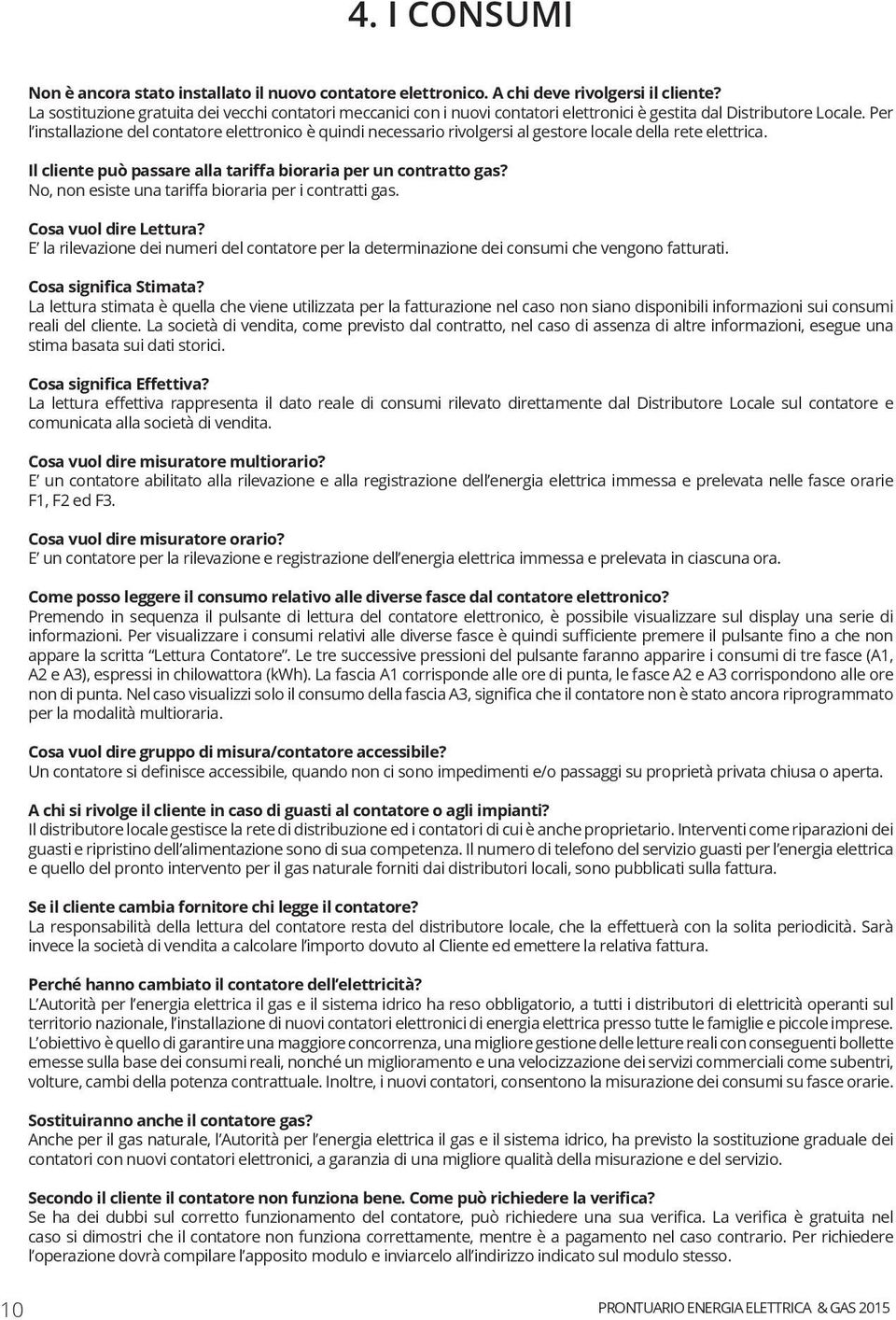 4. I CONSUMI

Non è ancora stato installato il nuovo contatore elettronico. A chi deve rivolgersi il cliente?
La sostituzione gratuita dei vecchi contatori meccanici con i nuovi contatori elettronici è gestita dal Distributore Locale. Per l'installazione del contatore elettronico è quindi necessario rivolgersi al gestore locale della rete elettrica.

Il cliente può passare alla tariffa bioraria per un contratto gas?
No, non esiste una tariffa bioraria per i contratti gas.

Cosa vuol dire Lettura?
E' la rilevazione dei numeri del contatore per la determinazione dei consumi che vengono fatturati.

Cosa significa Stimata?
La lettura stimata è quella che viene utilizzata per la fatturazione nel caso non siano disponibili informazioni sui consumi reali del cliente. La società di vendita, come previsto dal contratto, nel caso di assenza di altre informazioni, esegue una stima basata sui dati storici.

Cosa significa Effettiva?
La lettura effettiva rappresenta il dato reale di consumi rilevato direttamente dal Distributore Locale sul contatore e comunicata alla società di vendita.

Cosa vuol dire misuratore multiorario?
E' un contatore abilitato alla rilevazione e alla registrazione dell'energia elettrica immessa e prelevata nelle fasce orarie F1, F2 ed F3.

Cosa vuol dire misuratore orario?
E' un contatore per la rilevazione e registrazione dell'energia elettrica immessa e prelevata in ciascuna ora.

Come posso leggere il consumo relativo alle diverse fasce dal contatore elettronico?
Premendo in sequenza il pulsante di lettura del contatore elettronico, è possibile visualizzare sul display una serie di informazioni. Per visualizzare i consumi relativi alle diverse fasce è quindi sufficiente premere il pulsante fino a che non appare la scritta "Lettura Contatore". Le tre successive pressioni del pulsante faranno apparire i consumi di tre fasce (A1, A2 e A3), espressi in chilowattora (kWh). La fascia A1 corrisponde alle ore di punta, le fasce A2 e A3 corrispondono alle ore non di punta. Nel caso visualizzi solo il consumo della fascia A3, significa che il contatore non è stato ancora riprogrammato per la modalità multioraria.

Cosa vuol dire gruppo di misura/contatore accessibile?
Un contatore si definisce accessibile, quando non ci sono impedimenti e/o passaggi su proprietà privata chiusa o aperta.

A chi si rivolge il cliente in caso di guasti al contatore o agli impianti?
Il distributore locale gestisce la rete di distribuzione ed i contatori di cui è anche proprietario. Interventi come riparazioni dei guasti e ripristino dell'alimentazione sono di sua competenza. Il numero di telefono del servizio guasti per l'energia elettrica e quello del pronto intervento per il gas naturale forniti dai distributori locali, sono pubblicati sulla fattura.

Se il cliente cambia fornitore chi legge il contatore?
La responsabilità della lettura del contatore resta del distributore locale, che la effettuerà con la solita periodicità. Sarà invece la società di vendita a calcolare l'importo dovuto al Cliente ed emettere la relativa fattura.

Perché hanno cambiato il contatore dell'elettricità?
L'Autorità per l'energia elettrica il gas e il sistema idrico ha reso obbligatorio, a tutti i distributori di elettricità operanti sul territorio nazionale, l'installazione di nuovi contatori elettronici di energia elettrica presso tutte le famiglie e piccole imprese. L'obiettivo è quello di garantire una maggiore concorrenza, una migliore gestione delle letture reali con conseguenti bollette emesse sulla base dei consumi reali, nonché un miglioramento e una velocizzazione dei servizi commerciali come subentri, volture, cambi della potenza contrattuale. Inoltre, i nuovi contatori, consentono la misurazione dei consumi su fasce orarie.

Sostituiranno anche il contatore gas?
Anche per il gas naturale, l'Autorità per l'energia elettrica il gas e il sistema idrico, ha previsto la sostituzione graduale dei contatori con nuovi contatori elettronici, a garanzia di una migliore qualità della misurazione e del servizio.

Secondo il cliente il contatore non funziona bene. Come può richiedere la verifica?
Se ha dei dubbi sul corretto funzionamento del contatore, può richiedere una sua verifica. La verifica è gratuita nel caso si dimostri che il contatore non funziona correttamente, mentre è a pagamento nel caso contrario. Per richiedere l'operazione dovrà compilare l'apposito modulo e inviarcelo all'indirizzo indicato sul modulo stesso.

10

PRONTUARIO ENERGIA ELETTRICA & GAS 2015